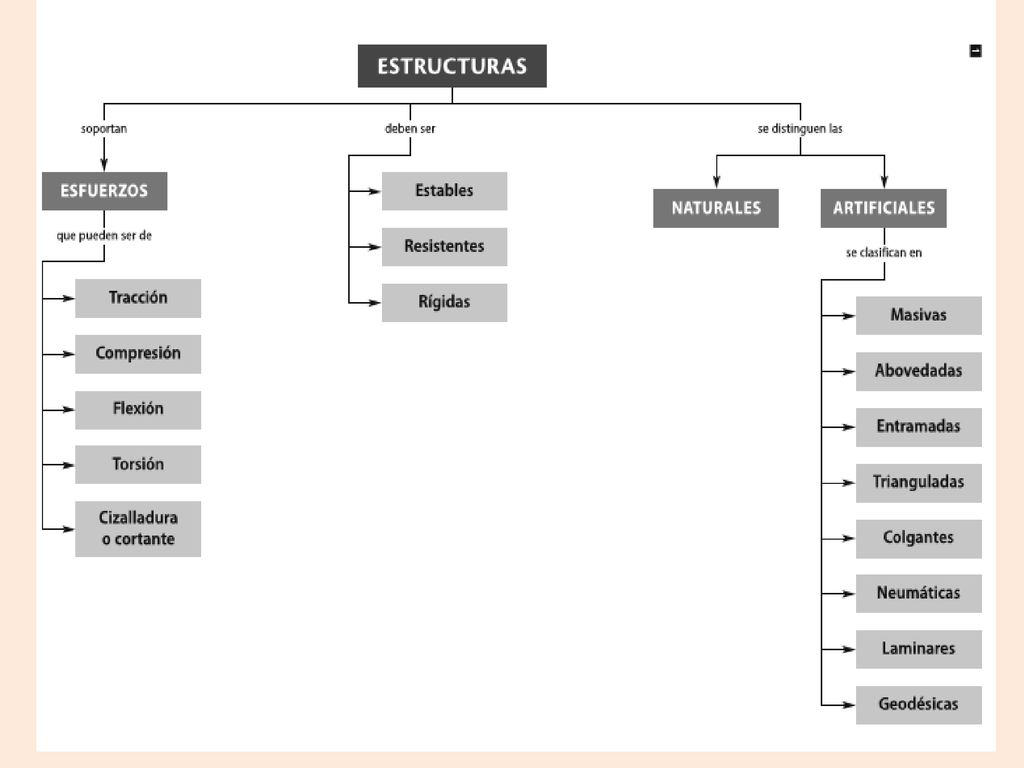 ESTRUCTURAS

soportan

ESFUERZOS

que pueden ser de

Tracción

Compresión

Flexión

Torsión

Cizalladura o cortante

deben ser

Estables

Resistentes

Rígidas

se distinguen las

NATURALES

ARTIFICIALES

se clasifican en

Masivas

Abovedadas

Entramadas

Trianguladas

Colgantes

Neumáticas

Laminares

Geodésicas